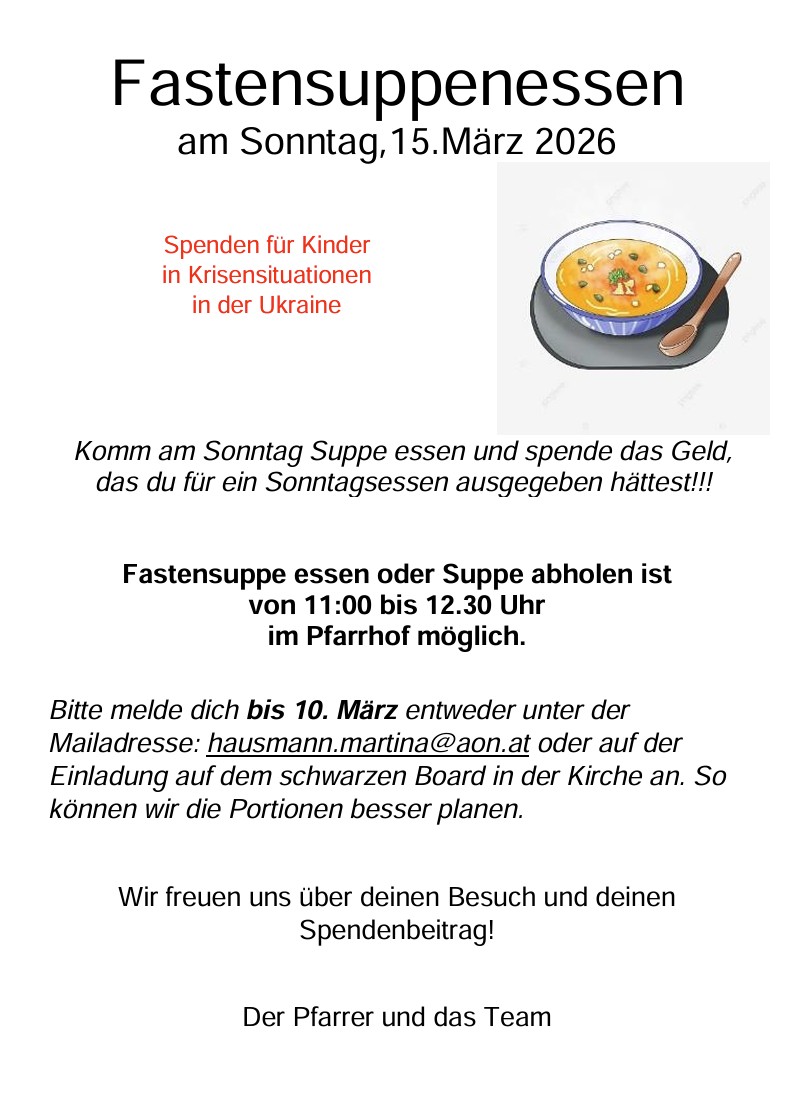 Fastensuppenessen
am Sonntag,15.März 2026

Spenden für Kinder
in Krisensituationen
in der Ukraine

Komm am Sonntag Suppe essen und spende das Geld, das du für ein Sonntagsessen ausgegeben hättest!!!

Fastensuppe essen oder Suppe abholen ist von 11:00 bis 12.30 Uhr im Pfarrhof möglich.

Bitte melde dich bis 10. März entweder unter der Mailadresse: hausmann.martina@aon.at oder auf der Einladung auf dem schwarzen Board in der Kirche an. So können wir die Portionen besser planen.

Wir freuen uns über deinen Besuch und deinen Spendenbeitrag!

Der Pfarrer und das Team